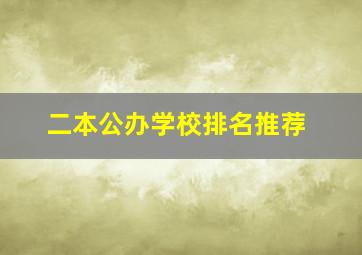 二本公办学校排名推荐